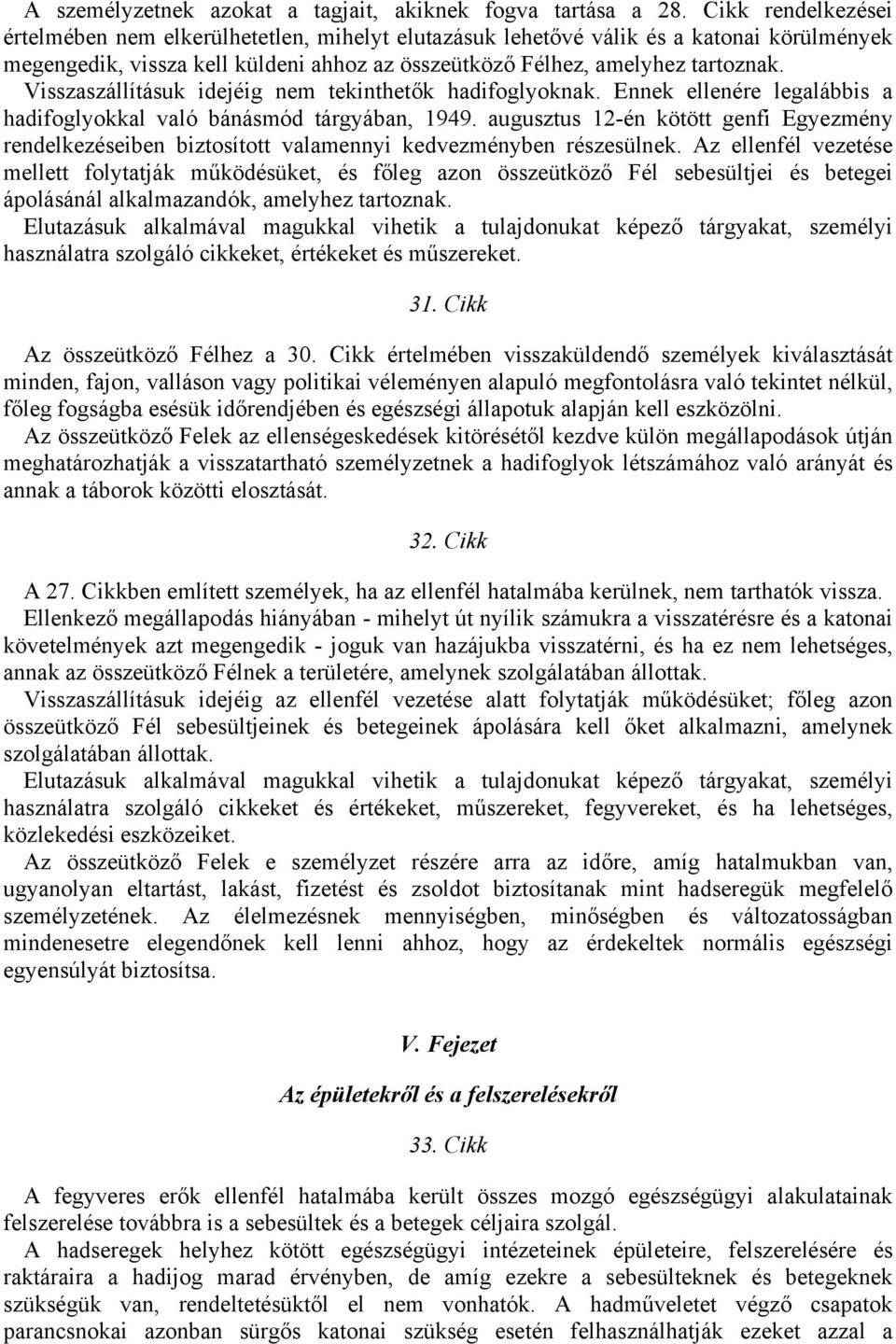 A személyzetnek azokat a tagjait, akiknek fogva tartása a 28. Cikk rendelkezései értelmében nem elkerülhetetlen, mihelyt elutazásuk lehetővé válik és a katonai körülmények megengedik, vissza kell küldeni ahhoz az összeütköző Félhez, amelyhez tartoznak. Visszaszállításuk idejéig nem tekinthetők hadifoglyoknak. Ennek ellenére legalábbis a hadifoglyokkal való bánásmód tárgyában, 1949. augusztus 12-én kötött genfi Egyezmény rendelkezéseiben biztosított valamennyi kedvezményben részesülnek. Az ellenfél vezetése mellett folytatják működésüket, és főleg azon összeütköző Fél sebesültjei és betegei ápolásánál alkalmazandók, amelyhez tartoznak.
Elutazásuk alkalmával magukkal vihetik a tulajdonukat képező tárgyakat, személyi használatra szolgáló cikkeket, értékeket és műszereket.

31. Cikk

Az összeütköző Félhez a 30. Cikk értelmében visszaküldendő személyek kiválasztását minden, fajon, valláson vagy politikai véleményen alapuló megfontolásra való tekintet nélkül, főleg fogságba esésük időrendjében és egészségi állapotuk alapján kell eszközölni.
Az összeütköző Felek az ellenségeskedések kitörésétől kezdve külön megállapodások útján meghatározhatják a visszatartható személyzetnek a hadifoglyok létszámához való arányát és annak a táborok közötti elosztását.

32. Cikk

A 27. Cikkben említett személyek, ha az ellenfél hatalmába kerülnek, nem tarthatók vissza.
Ellenkező megállapodás hiányában - mihelyt út nyílik számukra a visszatérésre és a katonai követelmények azt megengedik - joguk van hazájukba visszatérni, és ha ez nem lehetséges, annak az összeütköző Félnek a területére, amelynek szolgálatában állottak.
Visszaszállításuk idejéig az ellenfél vezetése alatt folytatják működésüket; főleg azon összeütköző Fél sebesültjeinek és betegeinek ápolására kell őket alkalmazni, amelynek szolgálatában állottak.
Elutazásuk alkalmával magukkal vihetik a tulajdonukat képező tárgyakat, személyi használatra szolgáló cikkeket és értékeket, műszereket, fegyvereket, és ha lehetséges, közlekedési eszközeiket.
Az összeütköző Felek e személyzet részére arra az időre, amíg hatalmukban van, ugyanolyan eltartást, lakást, fizetést és zsoldot biztosítanak mint hadseregük megfelelő személyzetének. Az élelmezésnek mennyiségben, minőségben és változatosságban mindenesetre elegendőnek kell lenni ahhoz, hogy az érdekeltek normális egészségi egyensúlyát biztosítsa.

V. Fejezet

Az épületekről és a felszerelésekről

33. Cikk

A fegyveres erők ellenfél hatalmába került összes mozgó egészségügyi alakulatainak felszerelése továbbra is a sebesültek és a betegek céljaira szolgál.
A hadseregek helyhez kötött egészségügyi intézeteinek épületeire, felszerelésére és raktáraira a hadijog marad érvényben, de amíg ezekre a sebesülteknek és betegeknek szükségük van, rendeltetésüktől el nem vonhatók. A hadműveletet végző csapatok parancsnokai azonban sürgős katonai szükség esetén felhasználhatják ezeket azzal a